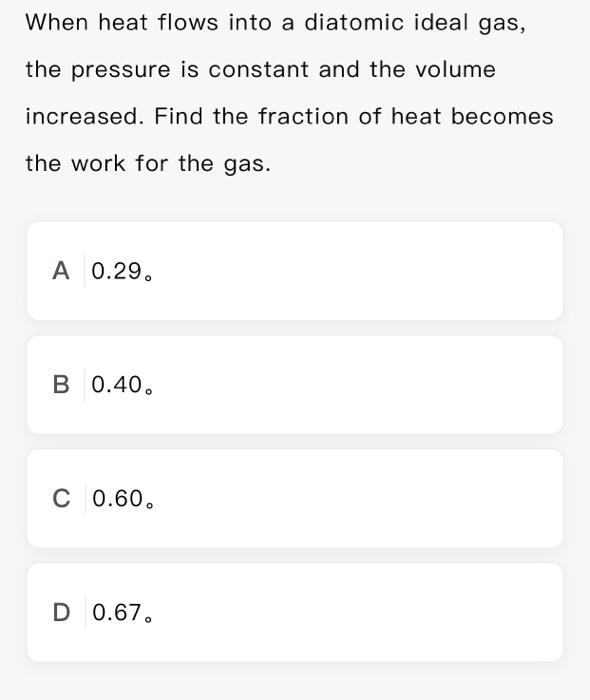 When heat flows into a diatomic ideal gas, the pressure is constant and the volume increased. Find the fraction of heat becomes the work for the gas.

A 0.29。

B 0.40。

C 0.60。

D 0.67。